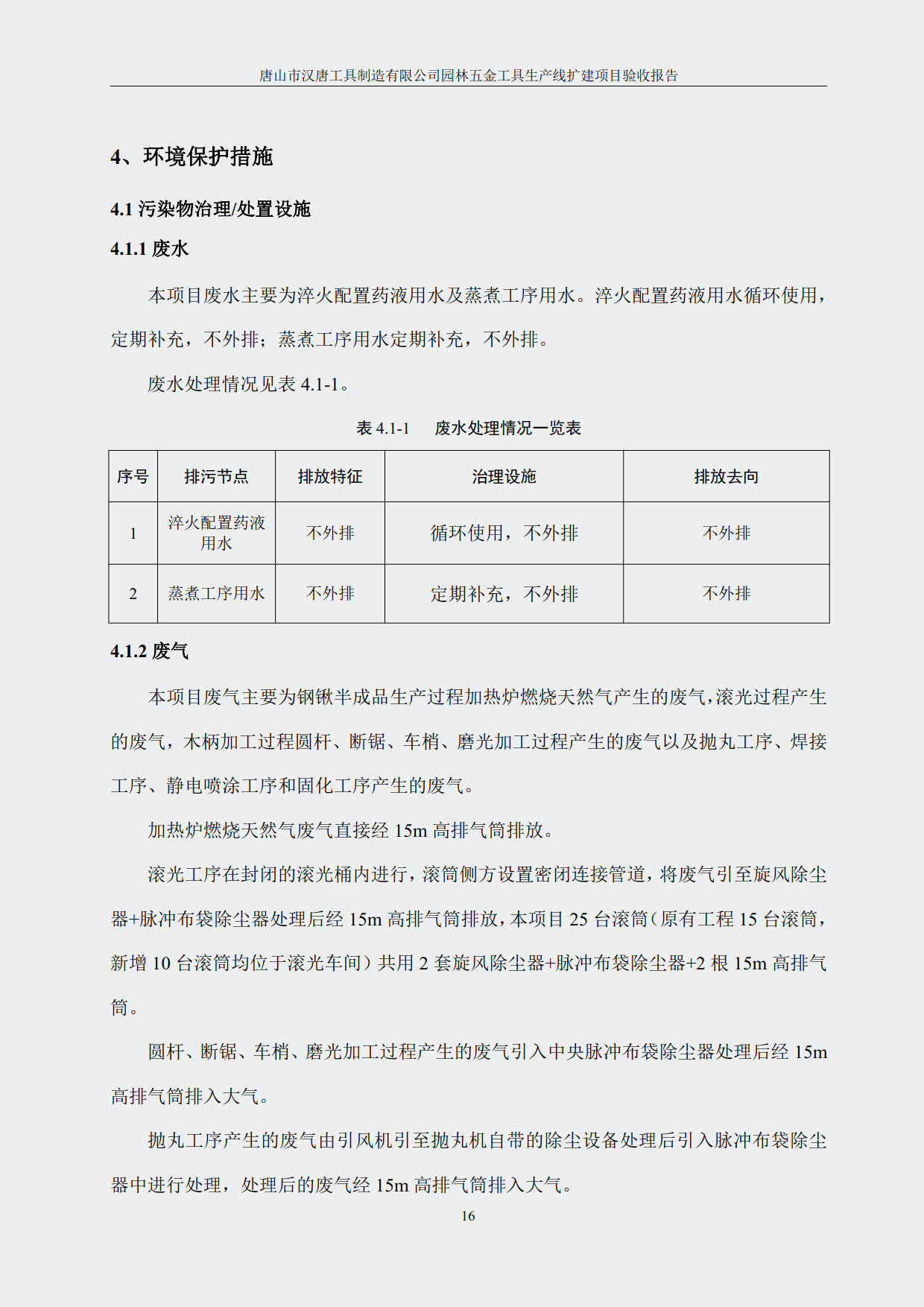 唐山市汉唐工具制造有限公司园林五金工具生产线扩建项目验收报告

4、环境保护措施

4.1 污染物治理/处置设施

4.1.1 废水

本项目废水主要为淬火配置药液用水及蒸煮工序用水。淬火配置药液用水循环使用，定期补充，不外排；蒸煮工序用水定期补充，不外排。

废水处理情况见表 4.1-1。

表 4.1-1　　废水处理情况一览表

| 序号 | 排污节点 | 排放特征 | 治理设施 | 排放去向 |
|---|---|---|---|---|
| 1 | 淬火配置药液用水 | 不外排 | 循环使用，不外排 | 不外排 |
| 2 | 蒸煮工序用水 | 不外排 | 定期补充，不外排 | 不外排 |

4.1.2 废气

本项目废气主要为钢锹半成品生产过程加热炉燃烧天然气产生的废气，滚光过程产生的废气，木柄加工过程圆杆、断锯、车梢、磨光加工过程产生的废气以及抛丸工序、焊接工序、静电喷涂工序和固化工序产生的废气。

加热炉燃烧天然气废气直接经 15m 高排气筒排放。

滚光工序在封闭的滚光桶内进行，滚筒侧方设置密闭连接管道，将废气引至旋风除尘器+脉冲布袋除尘器处理后经 15m 高排气筒排放，本项目 25 台滚筒（原有工程 15 台滚筒，新增 10 台滚筒均位于滚光车间）共用 2 套旋风除尘器+脉冲布袋除尘器+2 根 15m 高排气筒。

圆杆、断锯、车梢、磨光加工过程产生的废气引入中央脉冲布袋除尘器处理后经 15m 高排气筒排入大气。

抛丸工序产生的废气由引风机引至抛丸机自带的除尘设备处理后引入脉冲布袋除尘器中进行处理，处理后的废气经 15m 高排气筒排入大气。

16